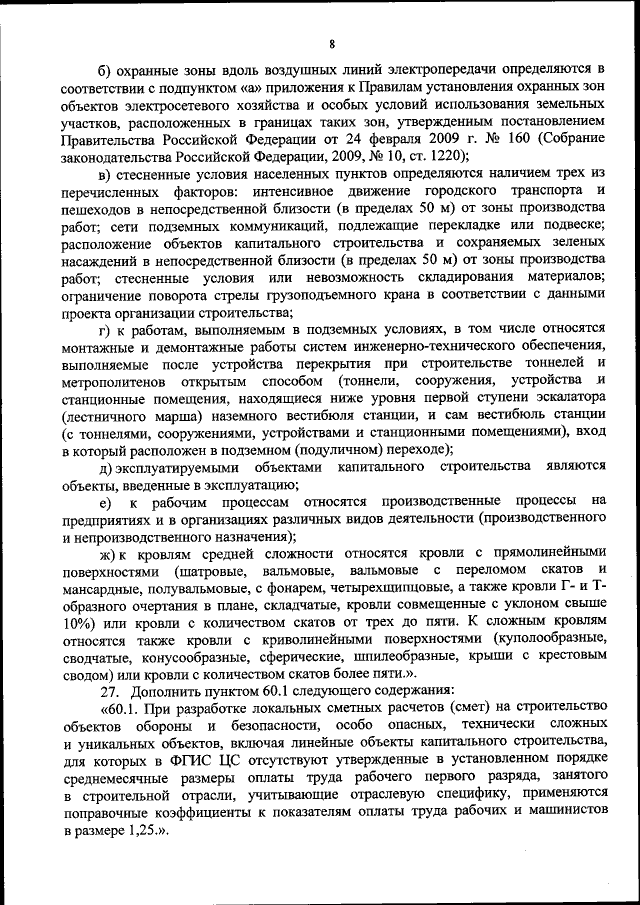 8

б) охранные зоны вдоль воздушных линий электропередачи определяются в соответствии с подпунктом «а» приложения к Правилам установления охранных зон объектов электросетевого хозяйства и особых условий использования земельных участков, расположенных в границах таких зон, утвержденным постановлением Правительства Российской Федерации от 24 февраля 2009 г. № 160 (Собрание законодательства Российской Федерации, 2009, № 10, ст. 1220);

в) стесненные условия населенных пунктов определяются наличием трех из перечисленных факторов: интенсивное движение городского транспорта и пешеходов в непосредственной близости (в пределах 50 м) от зоны производства работ; сети подземных коммуникаций, подлежащие перекладке или подвеске; расположение объектов капитального строительства и сохраняемых зеленых насаждений в непосредственной близости (в пределах 50 м) от зоны производства работ; стесненные условия или невозможность складирования материалов; ограничение поворота стрелы грузоподъемного крана в соответствии с данными проекта организации строительства;

г) к работам, выполняемым в подземных условиях, в том числе относятся монтажные и демонтажные работы систем инженерно-технического обеспечения, выполняемые после устройства перекрытия при строительстве тоннелей и метрополитенов открытым способом (тоннели, сооружения, устройства и станционные помещения, находящиеся ниже уровня первой ступени эскалатора (лестничного марша) наземного вестибюля станции, и сам вестибюль станции (с тоннелями, сооружениями, устройствами и станционными помещениями), вход в который расположен в подземном (подуличном) переходе);

д) эксплуатируемыми объектами капитального строительства являются объекты, введенные в эксплуатацию;

е) к рабочим процессам относятся производственные процессы на предприятиях и в организациях различных видов деятельности (производственного и непроизводственного назначения);

ж) к кровлям средней сложности относятся кровли с прямолинейными поверхностями (шатровые, вальмовые, вальмовые с переломом скатов и мансардные, полувальмовые, с фонарем, четырехщипцовые, а также кровли Г- и Т-образного очертания в плане, складчатые, кровли совмещенные с уклоном свыше 10%) или кровли с количеством скатов от трех до пяти. К сложным кровлям относятся также кровли с криволинейными поверхностями (куполообразные, сводчатые, конусообразные, сферические, шпилеобразные, крыши с крестовым сводом) или кровли с количеством скатов более пяти.».

27. Дополнить пунктом 60.1 следующего содержания:

«60.1. При разработке локальных сметных расчетов (смет) на строительство объектов обороны и безопасности, особо опасных, технически сложных и уникальных объектов, включая линейные объекты капитального строительства, для которых в ФГИС ЦС отсутствуют утвержденные в установленном порядке среднемесячные размеры оплаты труда рабочего первого разряда, занятого в строительной отрасли, учитывающие отраслевую специфику, применяются поправочные коэффициенты к показателям оплаты труда рабочих и машинистов в размере 1,25.».